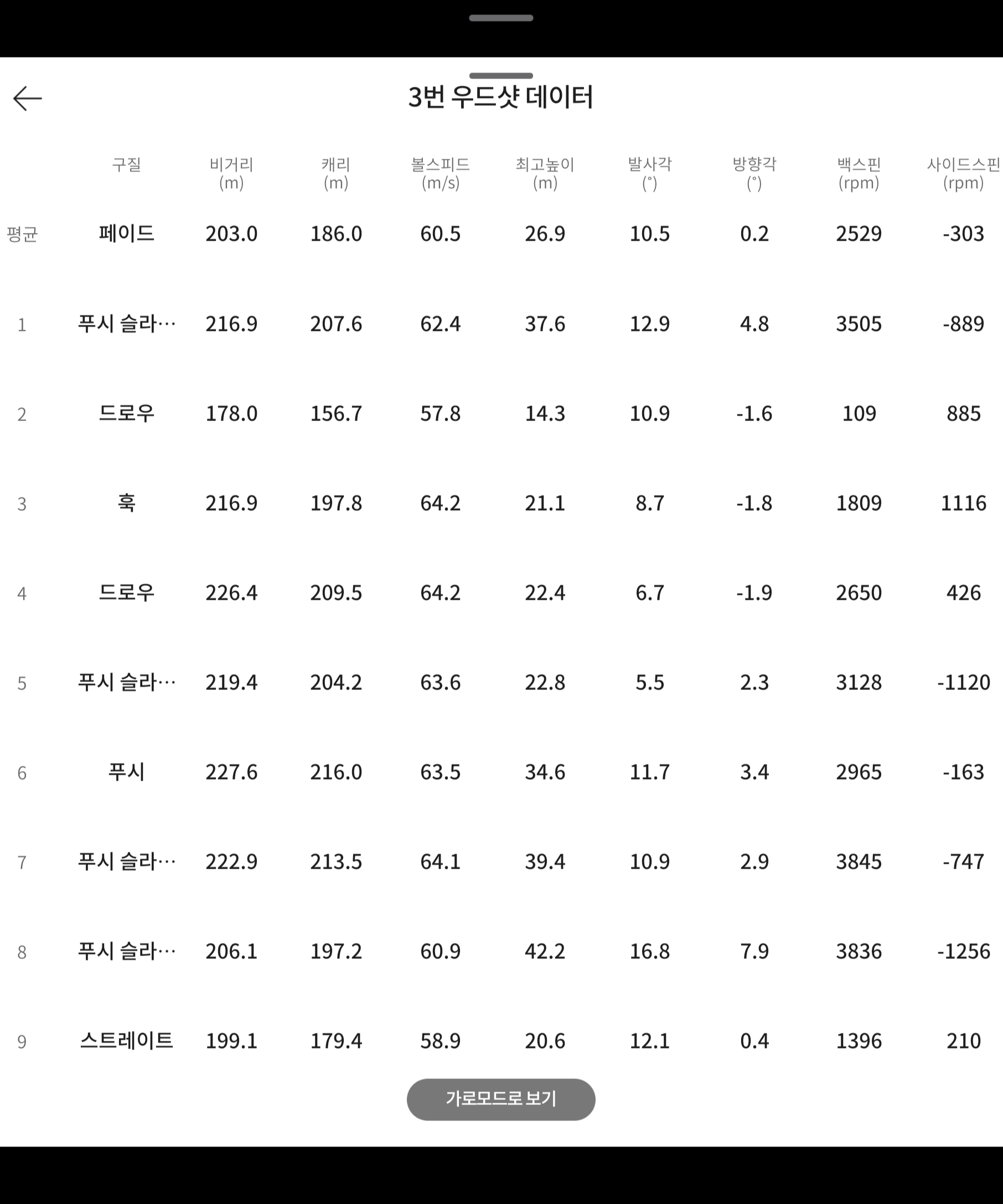 3번 우드샷 데이터

| | 구질 | 비거리 (m) | 캐리 (m) | 볼스피드 (m/s) | 최고높이 (m) | 발사각 (°) | 방향각 (°) | 백스핀 (rpm) | 사이드스핀 (rpm) |
|---|---|---|---|---|---|---|---|---|---|
| 평균 | 페이드 | 203.0 | 186.0 | 60.5 | 26.9 | 10.5 | 0.2 | 2529 | -303 |
| 1 | 푸시 슬라… | 216.9 | 207.6 | 62.4 | 37.6 | 12.9 | 4.8 | 3505 | -889 |
| 2 | 드로우 | 178.0 | 156.7 | 57.8 | 14.3 | 10.9 | -1.6 | 109 | 885 |
| 3 | 훅 | 216.9 | 197.8 | 64.2 | 21.1 | 8.7 | -1.8 | 1809 | 1116 |
| 4 | 드로우 | 226.4 | 209.5 | 64.2 | 22.4 | 6.7 | -1.9 | 2650 | 426 |
| 5 | 푸시 슬라… | 219.4 | 204.2 | 63.6 | 22.8 | 5.5 | 2.3 | 3128 | -1120 |
| 6 | 푸시 | 227.6 | 216.0 | 63.5 | 34.6 | 11.7 | 3.4 | 2965 | -163 |
| 7 | 푸시 슬라… | 222.9 | 213.5 | 64.1 | 39.4 | 10.9 | 2.9 | 3845 | -747 |
| 8 | 푸시 슬라… | 206.1 | 197.2 | 60.9 | 42.2 | 16.8 | 7.9 | 3836 | -1256 |
| 9 | 스트레이트 | 199.1 | 179.4 | 58.9 | 20.6 | 12.1 | 0.4 | 1396 | 210 |

가로모드로 보기